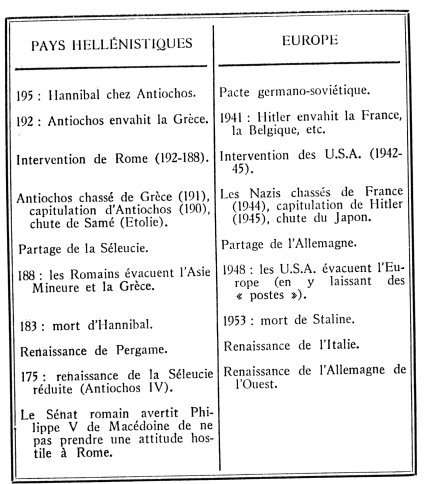 | PAYS HELLÉNISTIQUES | EUROPE |
|---|---|
| 195 : Hannibal chez Antiochos. | Pacte germano-soviétique. |
| 192 : Antiochos envahit la Grèce. | 1941 : Hitler envahit la France, la Belgique, etc. |
| Intervention de Rome (192-188). | Intervention des U.S.A. (1942-45). |
| Antiochos chassé de Grèce (191), capitulation d'Antiochos (190), chute de Samé (Etolie). | Les Nazis chassés de France (1944), capitulation de Hitler (1945), chute du Japon. |
| Partage de la Séleucie. | Partage de l'Allemagne. |
| 188 : les Romains évacuent l'Asie Mineure et la Grèce. | 1948 : les U.S.A. évacuent l'Europe (en y laissant des « postes »). |
| 183 : mort d'Hannibal. | 1953 : mort de Staline. |
| Renaissance de Pergame. | Renaissance de l'Italie. |
| 175 : renaissance de la Séleucie réduite (Antiochos IV). | Renaissance de l'Allemagne de l'Ouest. |
| Le Sénat romain avertit Philippe V de Macédoine de ne pas prendre une attitude hostile à Rome. | |